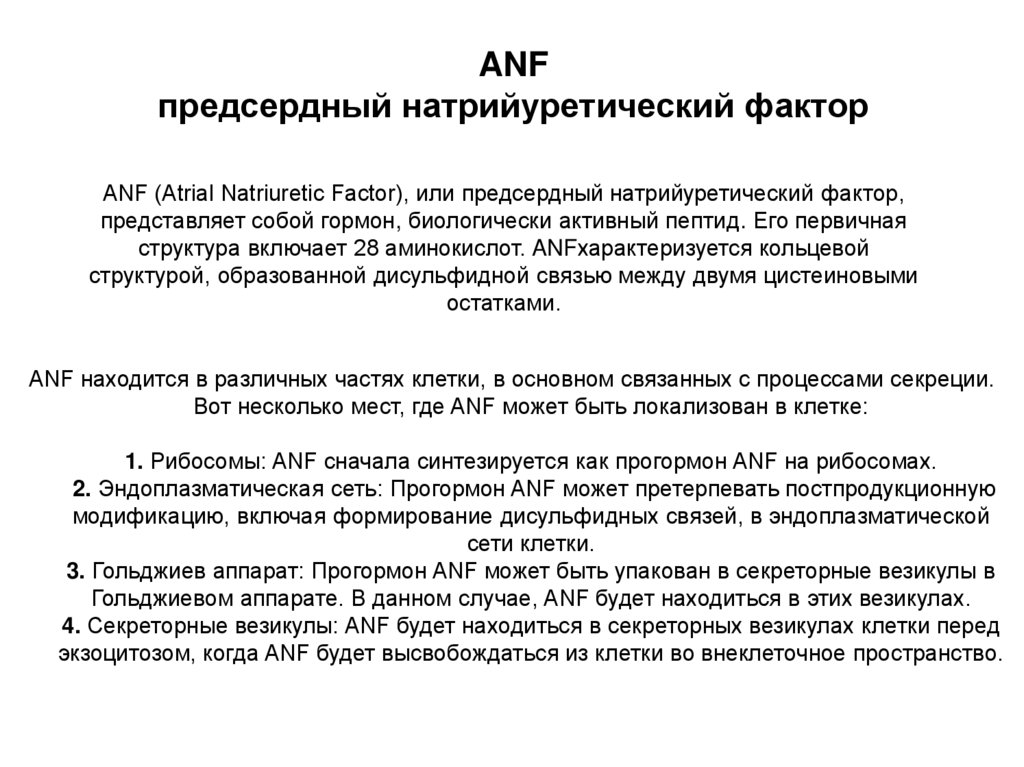 ANF
предсердный натрийуретический фактор

ANF (Atrial Natriuretic Factor), или предсердный натрийуретический фактор, представляет собой гормон, биологически активный пептид. Его первичная структура включает 28 аминокислот. ANFхарактеризуется кольцевой структурой, образованной дисульфидной связью между двумя цистеиновыми остатками.

ANF находится в различных частях клетки, в основном связанных с процессами секреции. Вот несколько мест, где ANF может быть локализован в клетке:

1. Рибосомы: ANF сначала синтезируется как прогормон ANF на рибосомах.
2. Эндоплазматическая сеть: Прогормон ANF может претерпевать постпродукционную модификацию, включая формирование дисульфидных связей, в эндоплазматической сети клетки.
3. Гольджиев аппарат: Прогормон ANF может быть упакован в секреторные везикулы в Гольджиевом аппарате. В данном случае, ANF будет находиться в этих везикулах.
4. Секреторные везикулы: ANF будет находиться в секреторных везикулах клетки перед экзоцитозом, когда ANF будет высвобождаться из клетки во внеклеточное пространство.